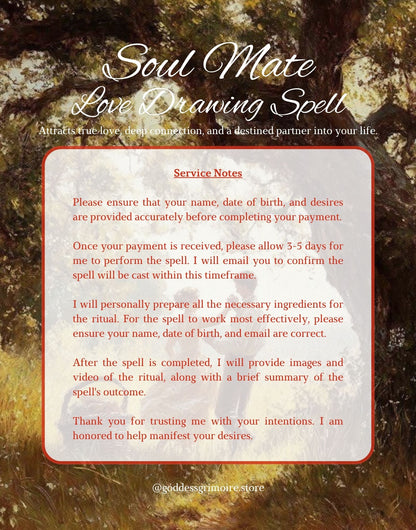 Soul Mate
Love Drawing Spell
Attracts true love, deep connection, and a destined partner into your life.

Service Notes

Please ensure that your name, date of birth, and desires are provided accurately before completing your payment.

Once your payment is received, please allow 3-5 days for me to perform the spell. I will email you to confirm the spell will be cast within this timeframe.

I will personally prepare all the necessary ingredients for the ritual. For the spell to work most effectively, please ensure your name, date of birth, and email are correct.

After the spell is completed, I will provide images and video of the ritual, along with a brief summary of the spell's outcome.

Thank you for trusting me with your intentions. I am honored to help manifest your desires.

@goddessgrimoire.store